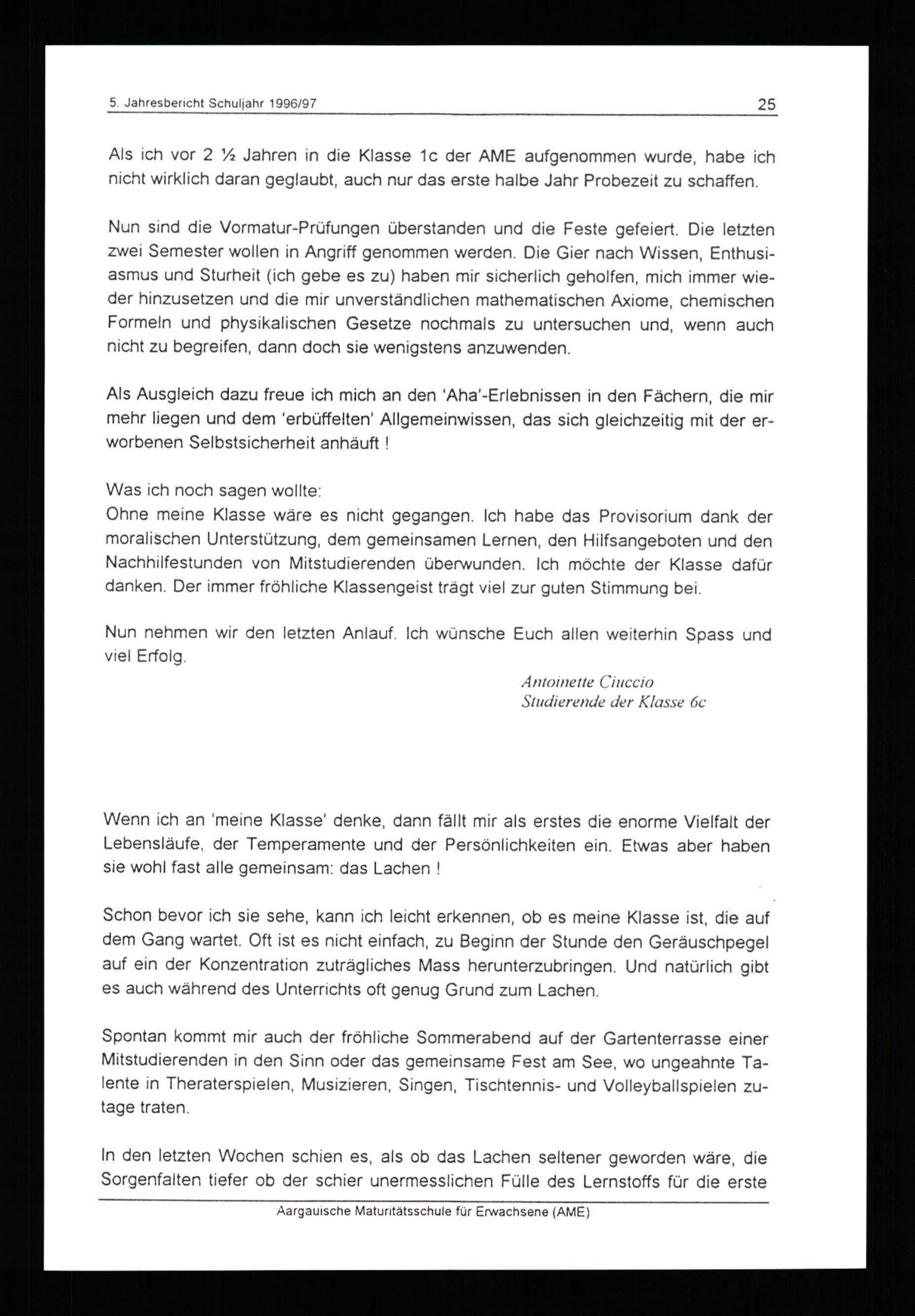 5. Jahresbericht Schuljahr 1996/97 25

Als ich vor 2 ½ Jahren in die Klasse 1c der AME aufgenommen wurde, habe ich nicht wirklich daran geglaubt, auch nur das erste halbe Jahr Probezeit zu schaffen.

Nun sind die Vormatur-Prüfungen überstanden und die Feste gefeiert. Die letzten zwei Semester wollen in Angriff genommen werden. Die Gier nach Wissen, Enthusiasmus und Sturheit (ich gebe es zu) haben mir sicherlich geholfen, mich immer wieder hinzusetzen und die mir unverständlichen mathematischen Axiome, chemischen Formeln und physikalischen Gesetze nochmals zu untersuchen und, wenn auch nicht zu begreifen, dann doch sie wenigstens anzuwenden.

Als Ausgleich dazu freue ich mich an den 'Aha'-Erlebnissen in den Fächern, die mir mehr liegen und dem 'erbüffelten' Allgemeinwissen, das sich gleichzeitig mit der erworbenen Selbstsicherheit anhäuft !

Was ich noch sagen wollte:
Ohne meine Klasse wäre es nicht gegangen. Ich habe das Provisorium dank der moralischen Unterstützung, dem gemeinsamen Lernen, den Hilfsangeboten und den Nachhilfestunden von Mitstudierenden überwunden. Ich möchte der Klasse dafür danken. Der immer fröhliche Klassengeist trägt viel zur guten Stimmung bei.

Nun nehmen wir den letzten Anlauf. Ich wünsche Euch allen weiterhin Spass und viel Erfolg.

Antoinette Ciuccio
Studierende der Klasse 6c

Wenn ich an 'meine Klasse' denke, dann fällt mir als erstes die enorme Vielfalt der Lebensläufe, der Temperamente und der Persönlichkeiten ein. Etwas aber haben sie wohl fast alle gemeinsam: das Lachen !

Schon bevor ich sie sehe, kann ich leicht erkennen, ob es meine Klasse ist, die auf dem Gang wartet. Oft ist es nicht einfach, zu Beginn der Stunde den Geräuschpegel auf ein der Konzentration zuträgliches Mass herunterzubringen. Und natürlich gibt es auch während des Unterrichts oft genug Grund zum Lachen.

Spontan kommt mir auch der fröhliche Sommerabend auf der Gartenterrasse einer Mitstudierenden in den Sinn oder das gemeinsame Fest am See, wo ungeahnte Talente in Theraterspielen, Musizieren, Singen, Tischtennis- und Volleyballspielen zutage traten.

In den letzten Wochen schien es, als ob das Lachen seltener geworden wäre, die Sorgenfalten tiefer ob der schier unermesslichen Fülle des Lernstoffs für die erste

Aargauische Maturitätsschule für Erwachsene (AME)